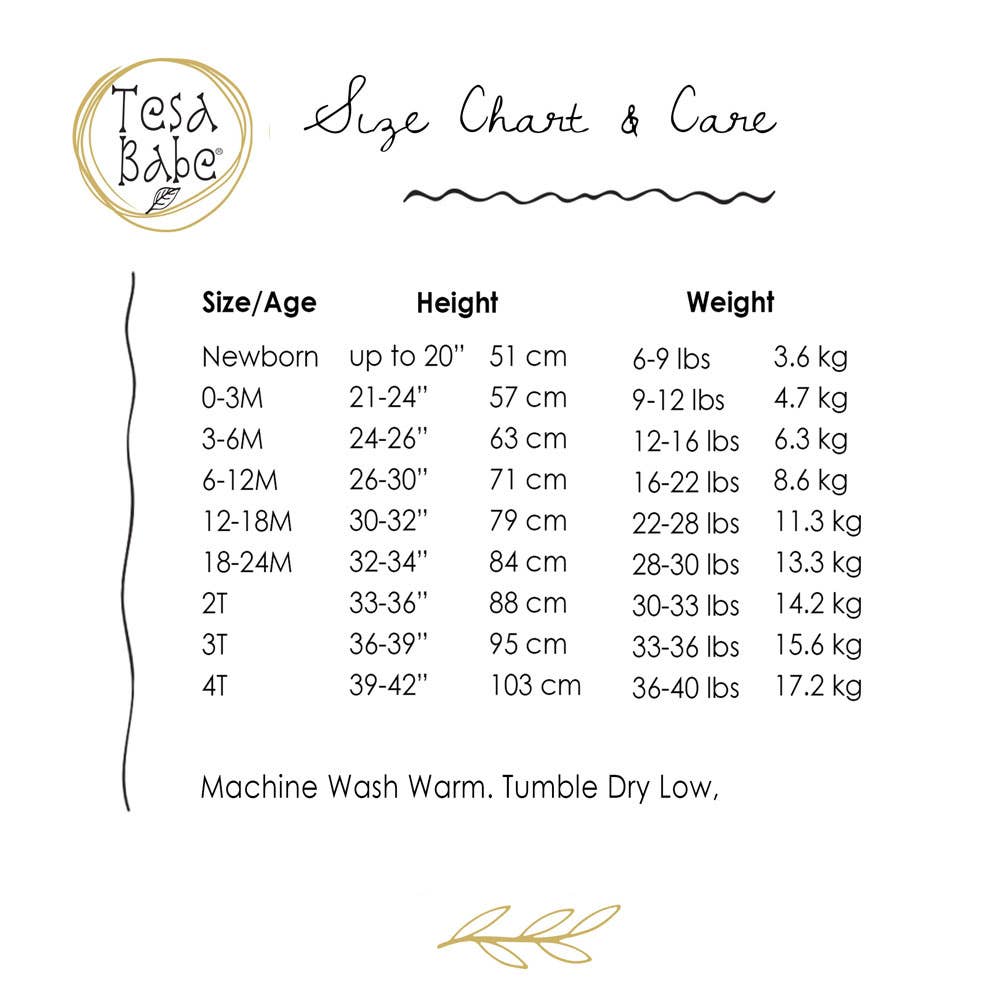 Tesa Babe®

Size Chart & Care

| Size/Age | Height | | Weight | |
|---|---|---|---|---|
| Newborn | up to 20" | 51 cm | 6-9 lbs | 3.6 kg |
| 0-3M | 21-24" | 57 cm | 9-12 lbs | 4.7 kg |
| 3-6M | 24-26" | 63 cm | 12-16 lbs | 6.3 kg |
| 6-12M | 26-30" | 71 cm | 16-22 lbs | 8.6 kg |
| 12-18M | 30-32" | 79 cm | 22-28 lbs | 11.3 kg |
| 18-24M | 32-34" | 84 cm | 28-30 lbs | 13.3 kg |
| 2T | 33-36" | 88 cm | 30-33 lbs | 14.2 kg |
| 3T | 36-39" | 95 cm | 33-36 lbs | 15.6 kg |
| 4T | 39-42" | 103 cm | 36-40 lbs | 17.2 kg |

Machine Wash Warm. Tumble Dry Low,